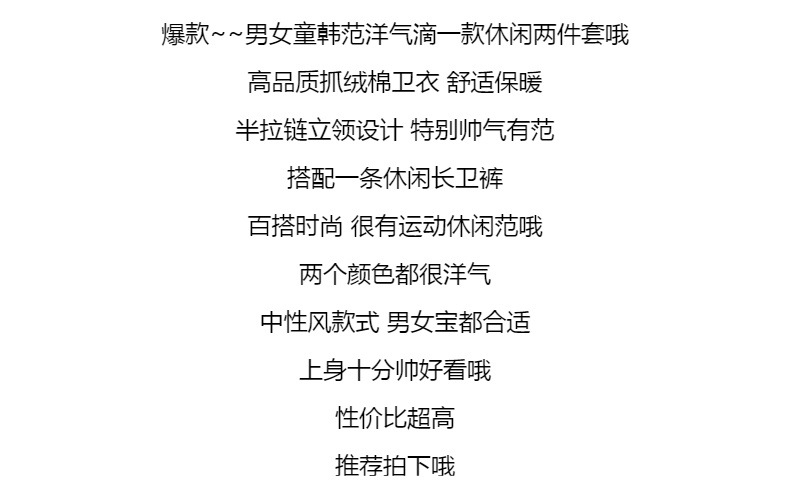 爆款~~男女童韩范洋气滴一款休闲两件套哦

高品质抓绒棉卫衣 舒适保暖

半拉链立领设计 特别帅气有范

搭配一条休闲长卫裤

百搭时尚 很有运动休闲范哦

两个颜色都很洋气

中性风款式 男女宝都合适

上身十分帅好看哦

性价比超高

推荐拍下哦